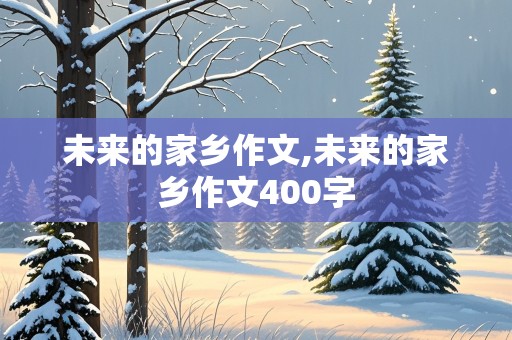 未来的家乡作文,未来的家乡作文400字